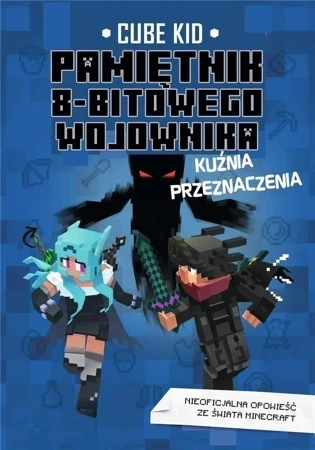 CUBE KID

PAMIĘTNIK 8-BITOWEGO WOJOWNIKA

KUŹNIA PRZEZNACZENIA

NIEOFICJALNA OPOWIEŚĆ ZE ŚWIATA MINECRAFT